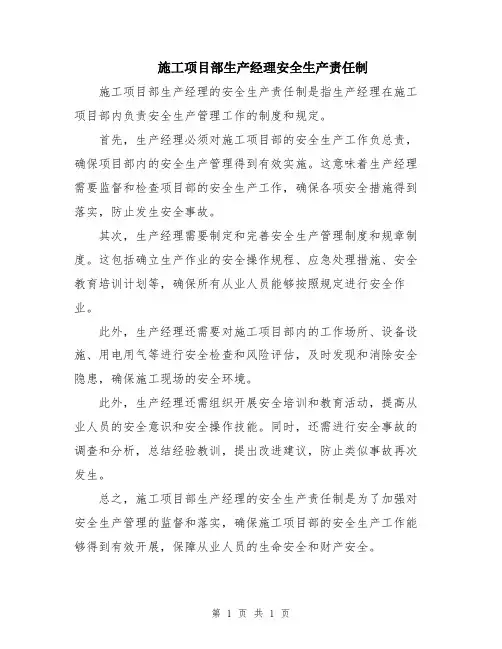 施工项目部生产经理安全生产责任制

施工项目部生产经理的安全生产责任制是指生产经理在施工项目部内负责安全生产管理工作的制度和规定。

首先，生产经理必须对施工项目部的安全生产工作负总责，确保项目部内的安全生产管理得到有效实施。这意味着生产经理需要监督和检查项目部的安全生产工作，确保各项安全措施得到落实，防止发生安全事故。

其次，生产经理需要制定和完善安全生产管理制度和规章制度。这包括确立生产作业的安全操作规程、应急处理措施、安全教育培训计划等，确保所有从业人员能够按照规定进行安全作业。

此外，生产经理还需要对施工项目部内的工作场所、设备设施、用电用气等进行安全检查和风险评估，及时发现和消除安全隐患，确保施工现场的安全环境。

此外，生产经理还需组织开展安全培训和教育活动，提高从业人员的安全意识和安全操作技能。同时，还需进行安全事故的调查和分析，总结经验教训，提出改进建议，防止类似事故再次发生。

总之，施工项目部生产经理的安全生产责任制是为了加强对安全生产管理的监督和落实，确保施工项目部的安全生产工作能够得到有效开展，保障从业人员的生命安全和财产安全。

第 1 页 共 1 页